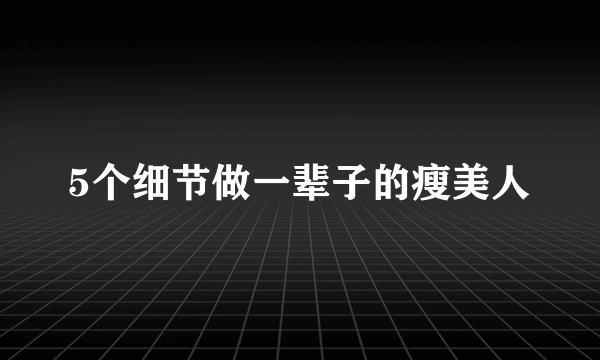 5个细节做一辈子的瘦美人